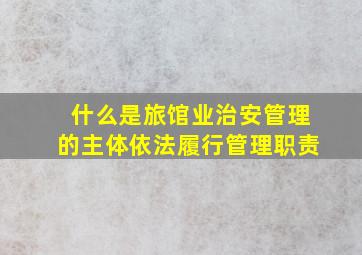 什么是旅馆业治安管理的主体依法履行管理职责